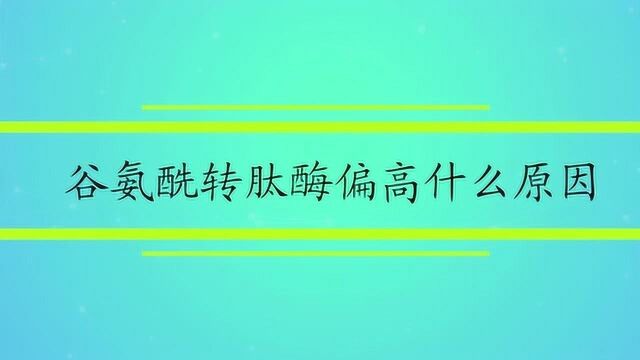 谷氨酰转肽酶偏高什么原因